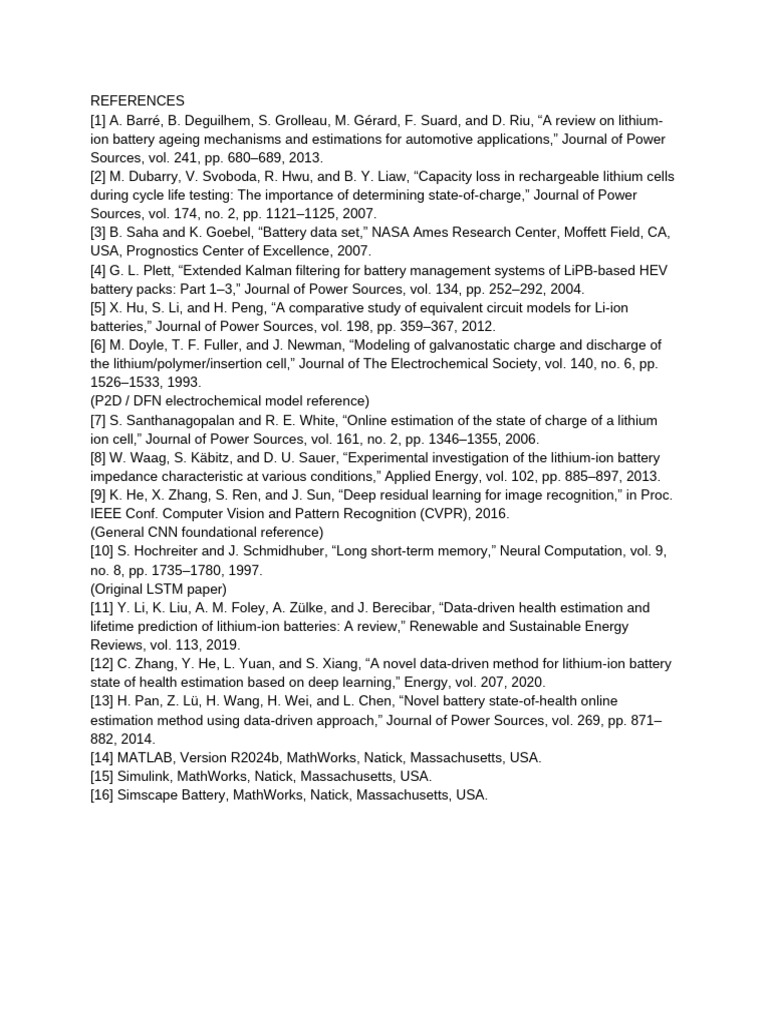 REFERENCES
[1] A. Barré, B. Deguilhem, S. Grolleau, M. Gérard, F. Suard, and D. Riu, “A review on lithium-ion battery ageing mechanisms and estimations for automotive applications,” Journal of Power Sources, vol. 241, pp. 680–689, 2013.
[2] M. Dubarry, V. Svoboda, R. Hwu, and B. Y. Liaw, “Capacity loss in rechargeable lithium cells during cycle life testing: The importance of determining state-of-charge,” Journal of Power Sources, vol. 174, no. 2, pp. 1121–1125, 2007.
[3] B. Saha and K. Goebel, “Battery data set,” NASA Ames Research Center, Moffett Field, CA, USA, Prognostics Center of Excellence, 2007.
[4] G. L. Plett, “Extended Kalman filtering for battery management systems of LiPB-based HEV battery packs: Part 1–3,” Journal of Power Sources, vol. 134, pp. 252–292, 2004.
[5] X. Hu, S. Li, and H. Peng, “A comparative study of equivalent circuit models for Li-ion batteries,” Journal of Power Sources, vol. 198, pp. 359–367, 2012.
[6] M. Doyle, T. F. Fuller, and J. Newman, “Modeling of galvanostatic charge and discharge of the lithium/polymer/insertion cell,” Journal of The Electrochemical Society, vol. 140, no. 6, pp. 1526–1533, 1993.
(P2D / DFN electrochemical model reference)
[7] S. Santhanagopalan and R. E. White, “Online estimation of the state of charge of a lithium ion cell,” Journal of Power Sources, vol. 161, no. 2, pp. 1346–1355, 2006.
[8] W. Waag, S. Käbitz, and D. U. Sauer, “Experimental investigation of the lithium-ion battery impedance characteristic at various conditions,” Applied Energy, vol. 102, pp. 885–897, 2013.
[9] K. He, X. Zhang, S. Ren, and J. Sun, “Deep residual learning for image recognition,” in Proc. IEEE Conf. Computer Vision and Pattern Recognition (CVPR), 2016.
(General CNN foundational reference)
[10] S. Hochreiter and J. Schmidhuber, “Long short-term memory,” Neural Computation, vol. 9, no. 8, pp. 1735–1780, 1997.
(Original LSTM paper)
[11] Y. Li, K. Liu, A. M. Foley, A. Zülke, and J. Berecibar, “Data-driven health estimation and lifetime prediction of lithium-ion batteries: A review,” Renewable and Sustainable Energy Reviews, vol. 113, 2019.
[12] C. Zhang, Y. He, L. Yuan, and S. Xiang, “A novel data-driven method for lithium-ion battery state of health estimation based on deep learning,” Energy, vol. 207, 2020.
[13] H. Pan, Z. Lü, H. Wang, H. Wei, and L. Chen, “Novel battery state-of-health online estimation method using data-driven approach,” Journal of Power Sources, vol. 269, pp. 871–882, 2014.
[14] MATLAB, Version R2024b, MathWorks, Natick, Massachusetts, USA.
[15] Simulink, MathWorks, Natick, Massachusetts, USA.
[16] Simscape Battery, MathWorks, Natick, Massachusetts, USA.